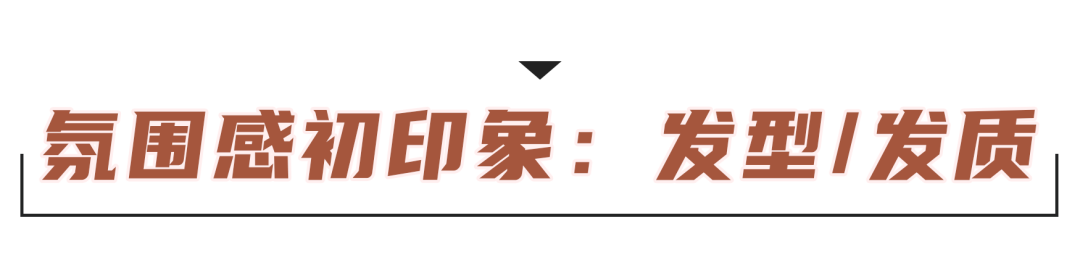 氛围感初印象：发型/发质